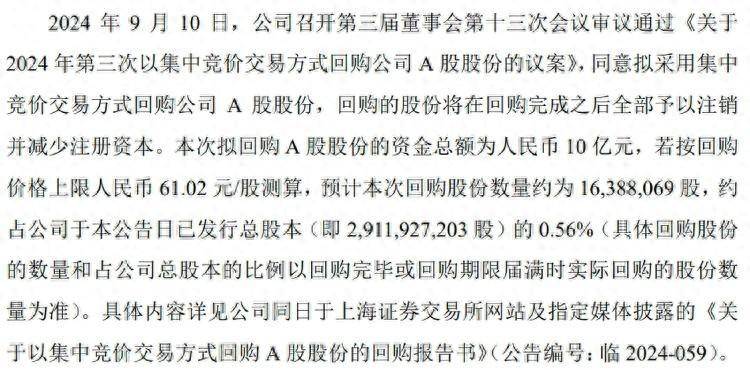 2024 年 9 月 10 日，公司召开第三届董事会第十三次会议审议通过《关于 2024 年第三次以集中竞价交易方式回购公司 A 股股份的议案》，同意拟采用集中竞价交易方式回购公司 A 股股份，回购的股份将在回购完成之后全部予以注销并减少注册资本。本次拟回购 A 股股份的资金总额为人民币 10 亿元，若按回购价格上限人民币 61.02 元/股测算，预计本次回购股份数量约为 16,388,069 股，约占公司于本公告日已发行总股本（即 2,911,927,203 股）的 0.56%（具体回购股份的数量和占公司总股本的比例以回购完毕或回购期限届满时实际回购的股份数量为准）。具体内容详见公司同日于上海证券交易所网站及指定媒体披露的《关于以集中竞价交易方式回购 A 股股份的回购报告书》（公告编号：临 2024-059）。